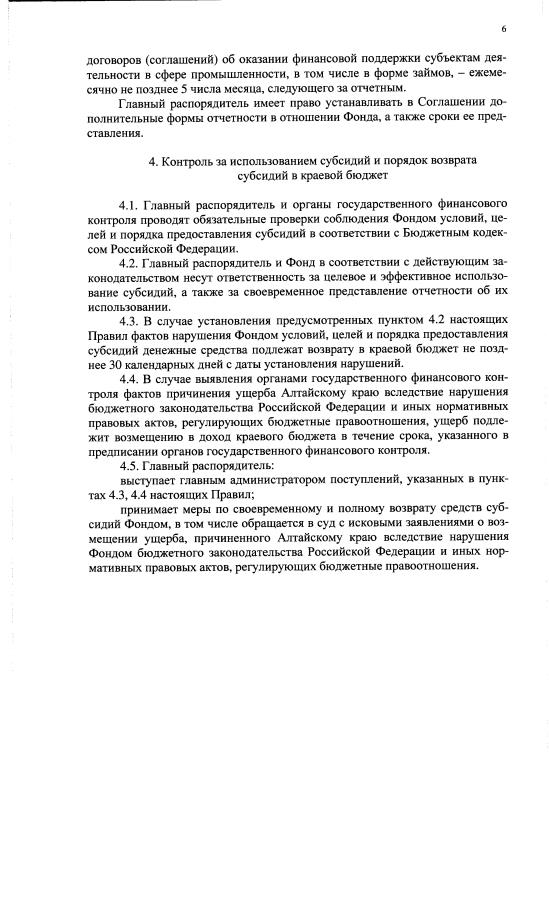 6

договоров (соглашений) об оказании финансовой поддержки субъектам деятельности в сфере промышленности, в том числе в форме займов, – ежемесячно не позднее 5 числа месяца, следующего за отчетным.

Главный распорядитель имеет право устанавливать в Соглашении дополнительные формы отчетности в отношении Фонда, а также сроки ее представления.

4. Контроль за использованием субсидий и порядок возврата субсидий в краевой бюджет

4.1. Главный распорядитель и органы государственного финансового контроля проводят обязательные проверки соблюдения Фондом условий, целей и порядка предоставления субсидий в соответствии с Бюджетным кодексом Российской Федерации.

4.2. Главный распорядитель и Фонд в соответствии с действующим законодательством несут ответственность за целевое и эффективное использование субсидий, а также за своевременное представление отчетности об их использовании.

4.3. В случае установления предусмотренных пунктом 4.2 настоящих Правил фактов нарушения Фондом условий, целей и порядка предоставления субсидий денежные средства подлежат возврату в краевой бюджет не позднее 30 календарных дней с даты установления нарушений.

4.4. В случае выявления органами государственного финансового контроля фактов причинения ущерба Алтайскому краю вследствие нарушения бюджетного законодательства Российской Федерации и иных нормативных правовых актов, регулирующих бюджетные правоотношения, ущерб подлежит возмещению в доход краевого бюджета в течение срока, указанного в предписании органов государственного финансового контроля.

4.5. Главный распорядитель:

выступает главным администратором поступлений, указанных в пунктах 4.3, 4.4 настоящих Правил;

принимает меры по своевременному и полному возврату средств субсидий Фондом, в том числе обращается в суд с исковыми заявлениями о возмещении ущерба, причиненного Алтайскому краю вследствие нарушения Фондом бюджетного законодательства Российской Федерации и иных нормативных правовых актов, регулирующих бюджетные правоотношения.